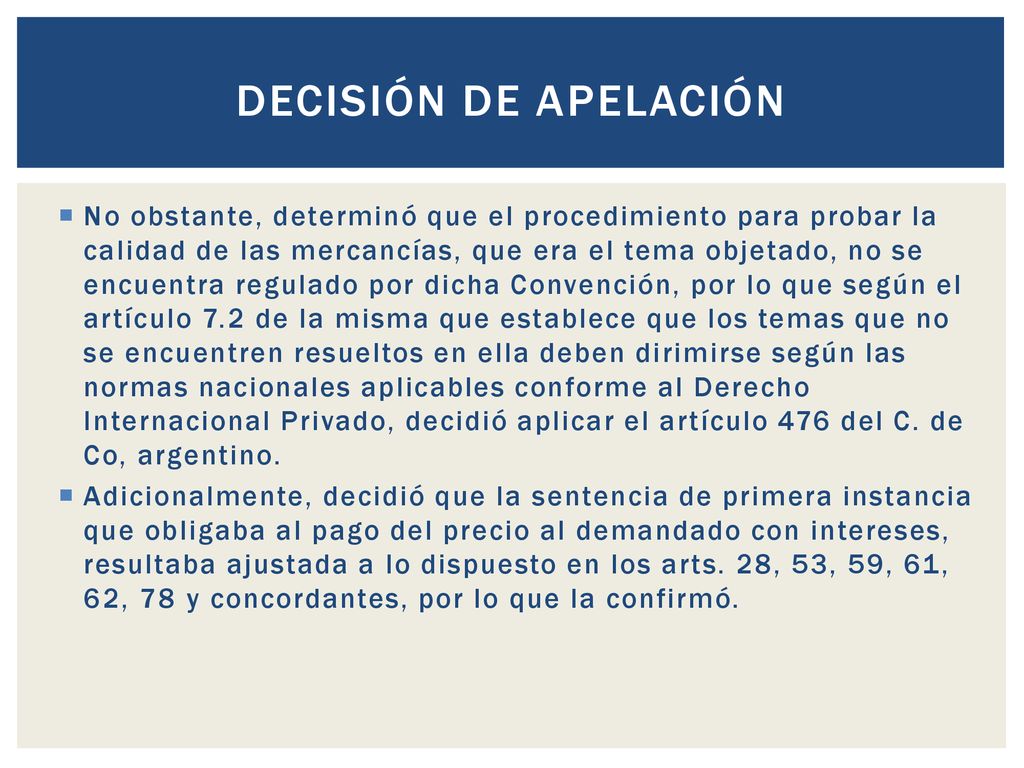 DECISIÓN DE APELACIÓN

No obstante, determinó que el procedimiento para probar la calidad de las mercancías, que era el tema objetado, no se encuentra regulado por dicha Convención, por lo que según el artículo 7.2 de la misma que establece que los temas que no se encuentren resueltos en ella deben dirimirse según las normas nacionales aplicables conforme al Derecho Internacional Privado, decidió aplicar el artículo 476 del C. de Co, argentino.

Adicionalmente, decidió que la sentencia de primera instancia que obligaba al pago del precio al demandado con intereses, resultaba ajustada a lo dispuesto en los arts. 28, 53, 59, 61, 62, 78 y concordantes, por lo que la confirmó.